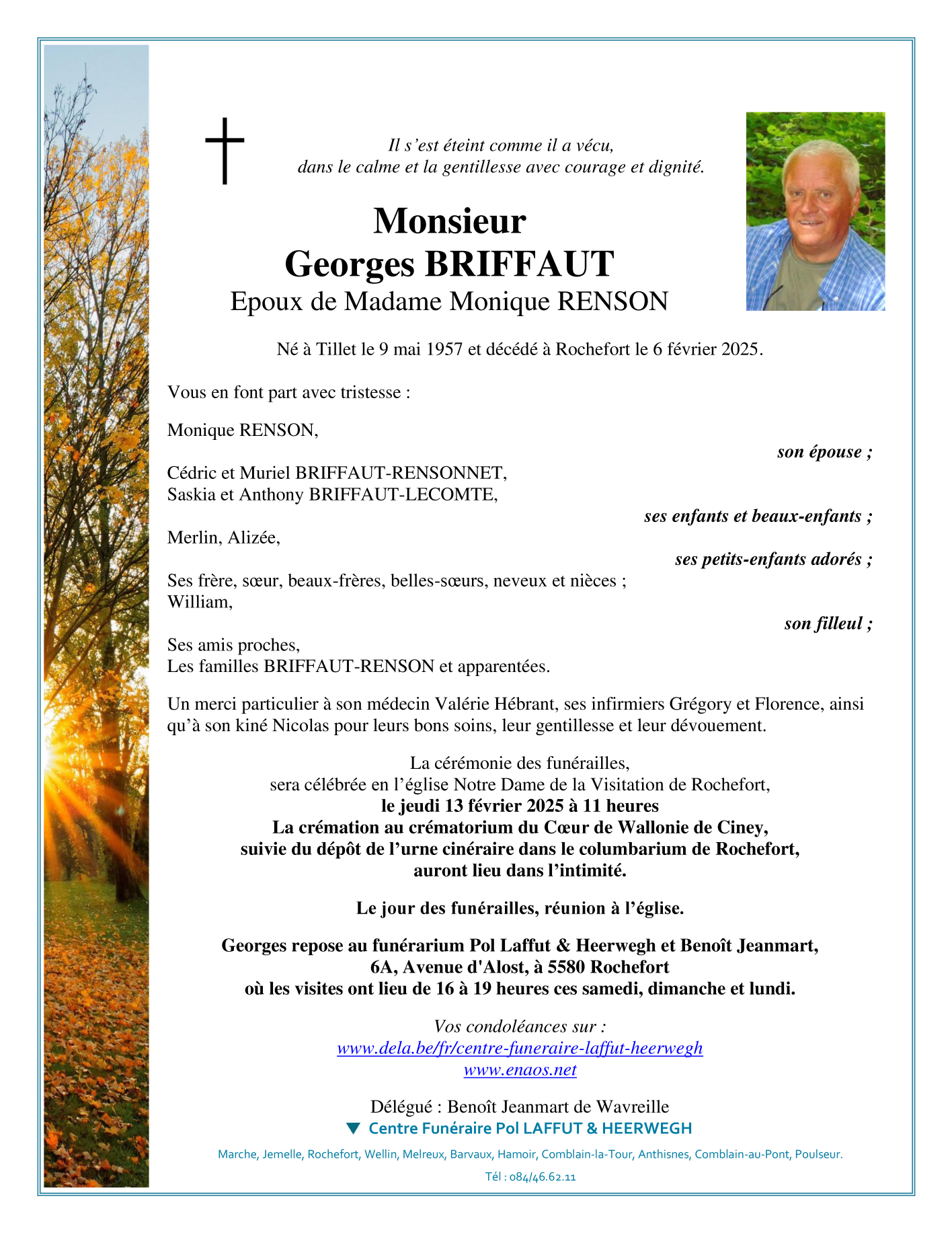 Il s'est éteint comme il a vécu,
dans le calme et la gentillesse avec courage et dignité.

Monsieur
Georges BRIFFAUT
Epoux de Madame Monique RENSON

Né à Tillet le 9 mai 1957 et décédé à Rochefort le 6 février 2025.

Vous en font part avec tristesse :

Monique RENSON,
son épouse ;

Cédric et Muriel BRIFFAUT-RENSONNET,
Saskia et Anthony BRIFFAUT-LECOMTE,
ses enfants et beaux-enfants ;

Merlin, Alizée,
ses petits-enfants adorés ;

Ses frère, sœur, beaux-frères, belles-sœurs, neveux et nièces ;
William,
son filleul ;

Ses amis proches,
Les familles BRIFFAUT-RENSON et apparentées.

Un merci particulier à son médecin Valérie Hébrant, ses infirmiers Grégory et Florence, ainsi qu'à son kiné Nicolas pour leurs bons soins, leur gentillesse et leur dévouement.

La cérémonie des funérailles,
sera célébrée en l'église Notre Dame de la Visitation de Rochefort,
le jeudi 13 février 2025 à 11 heures
La crémation au crématorium du Cœur de Wallonie de Ciney,
suivie du dépôt de l'urne cinéraire dans le columbarium de Rochefort,
auront lieu dans l'intimité.

Le jour des funérailles, réunion à l'église.

Georges repose au funérarium Pol Laffut & Heerwegh et Benoît Jeanmart,
6A, Avenue d'Alost, à 5580 Rochefort
où les visites ont lieu de 16 à 19 heures ces samedi, dimanche et lundi.

Vos condoléances sur :
www.dela.be/fr/centre-funeraire-laffut-heerwegh
www.enaos.net

Délégué : Benoît Jeanmart de Wavreille
Centre Funéraire Pol LAFFUT & HEERWEGH
Marche, Jemelle, Rochefort, Wellin, Melreux, Barvaux, Hamoir, Comblain-la-Tour, Anthisnes, Comblain-au-Pont, Poulseur.
Tél : 084/46.62.11